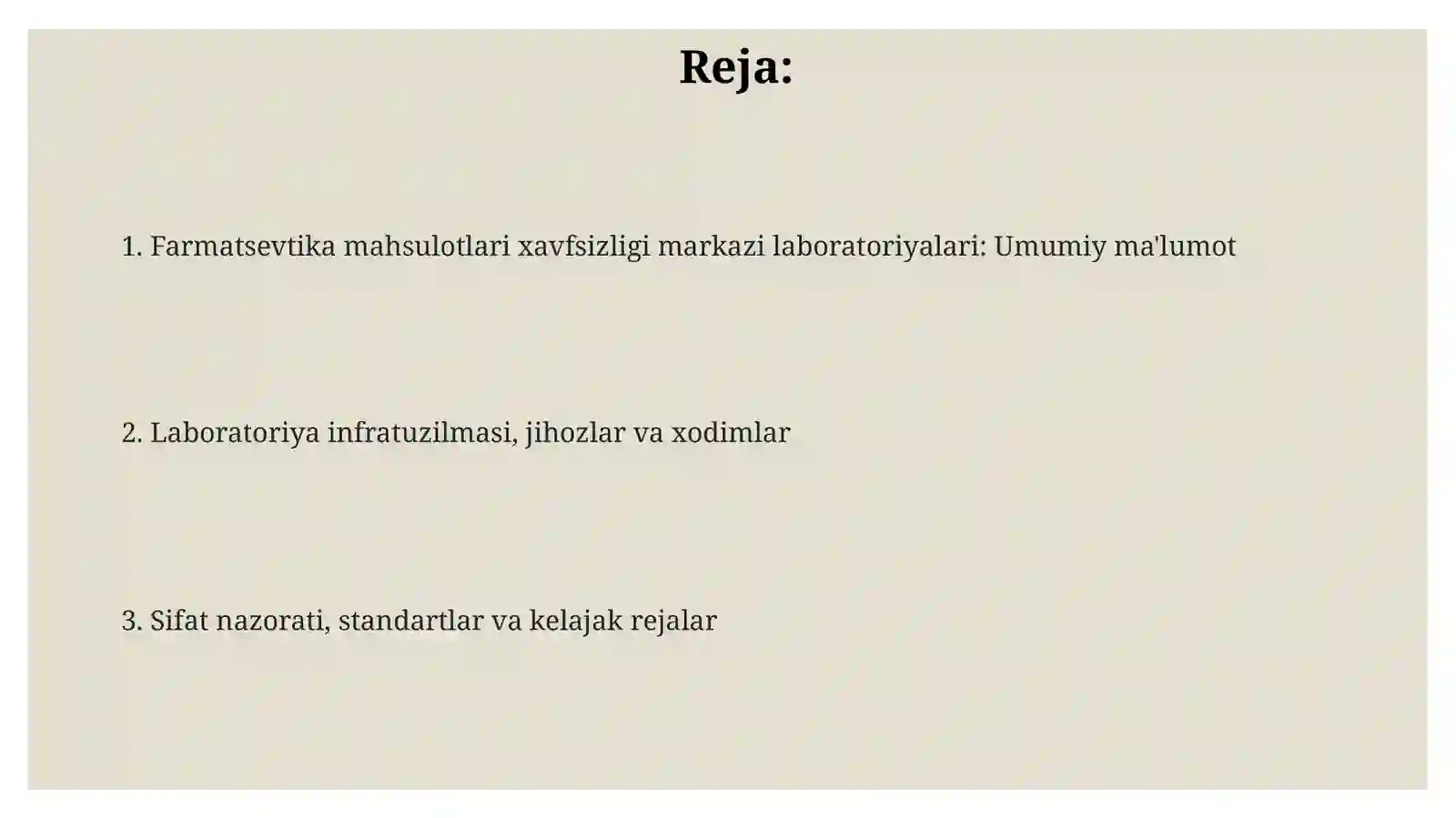 Reja:

1. Farmatsevtika mahsulotlari xavfsizligi markazi laboratoriyalari: Umumiy ma'lumot

2. Laboratoriya infratuzilmasi, jihozlar va xodimlar

3. Sifat nazorati, standartlar va kelajak rejalar